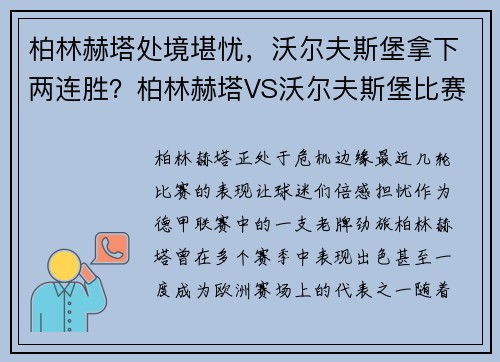 柏林赫塔处境堪忧，沃尔夫斯堡拿下两连胜？柏林赫塔VS沃尔夫斯堡比赛

柏林赫塔正处于危机边缘最近几轮比赛的表现让球迷们倍感担忧作为德甲联赛中的一支老牌劲旅柏林赫塔曾在多个赛季中表现出色甚至一度成为欧洲赛场上的代表之一随着